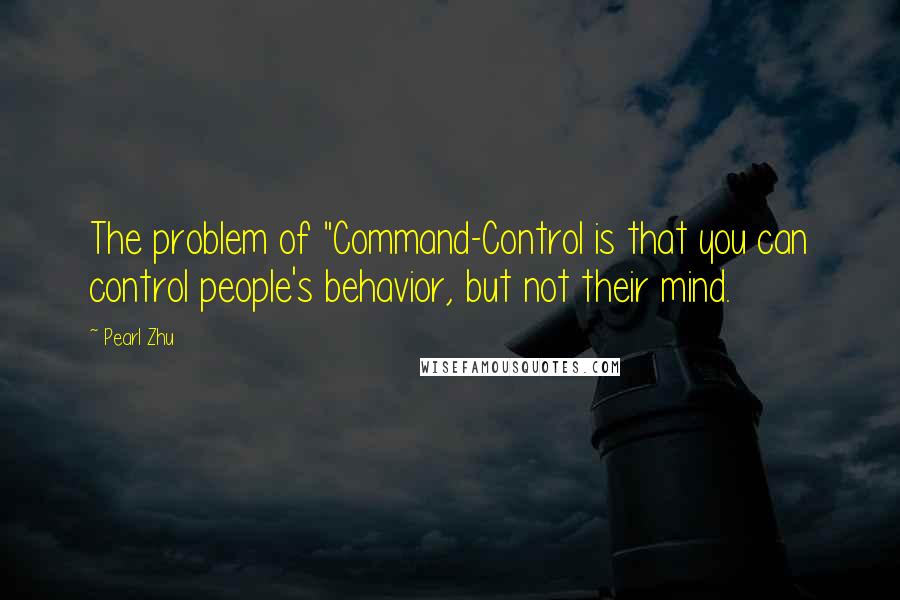 The problem of "Command-Control is that you can control people's behavior, but not their mind.

~ Pearl Zhu

WISEFAMOUSQUOTES.COM